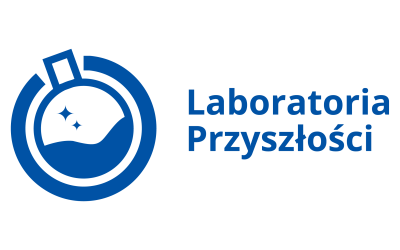 Laboratoria
Przyszłości